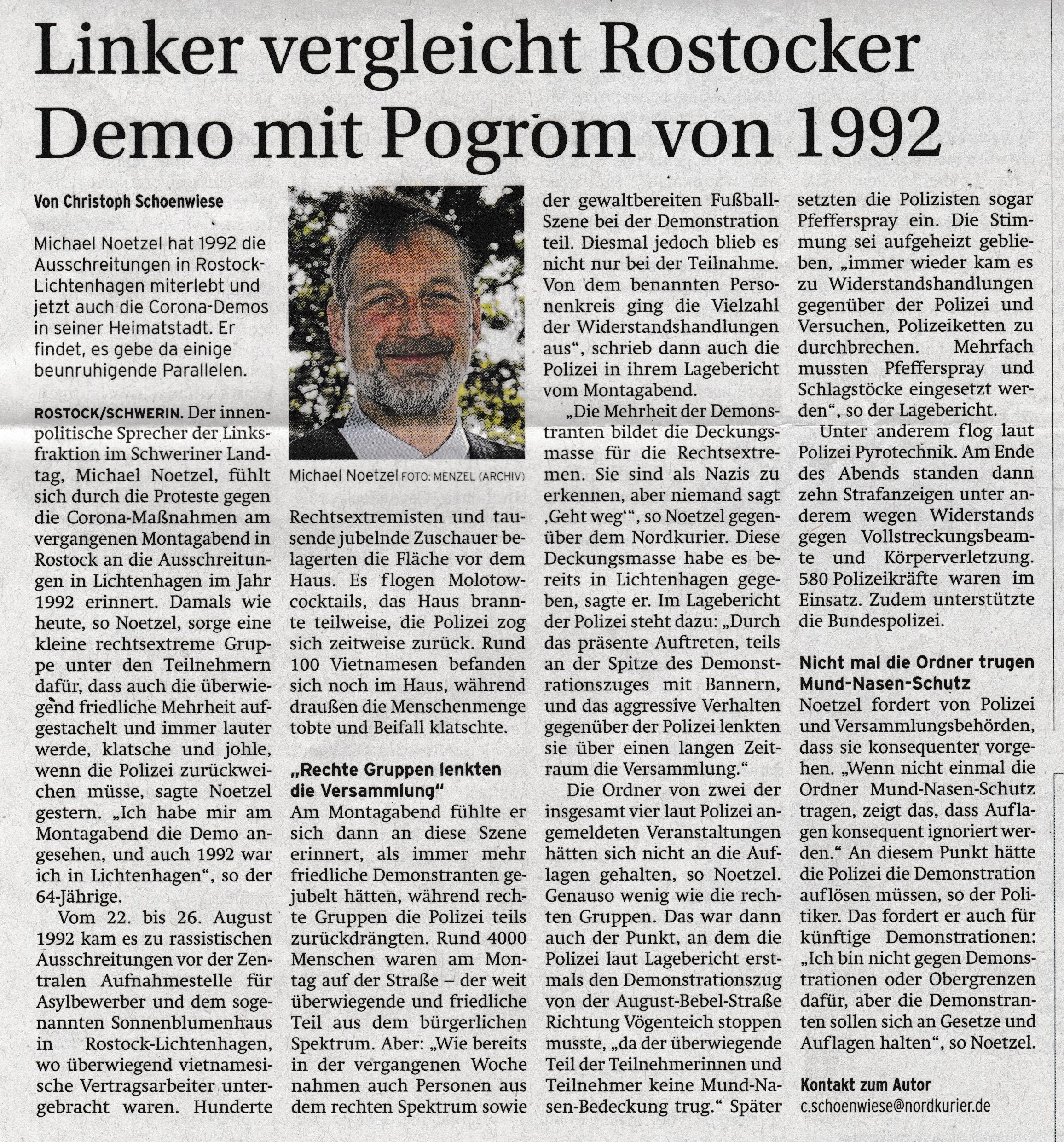 Linker vergleicht Rostocker Demo mit Pogrom von 1992

Von Christoph Schoenwiese

Michael Noetzel hat 1992 die Ausschreitungen in Rostock-Lichtenhagen miterlebt und jetzt auch die Corona-Demos in seiner Heimatstadt. Er findet, es gebe da einige beunruhigende Parallelen.

ROSTOCK/SCHWERIN. Der innenpolitische Sprecher der Linksfraktion im Schweriner Landtag, Michael Noetzel, fühlt sich durch die Proteste gegen die Corona-Maßnahmen am vergangenen Montagabend in Rostock an die Ausschreitungen in Lichtenhagen im Jahr 1992 erinnert. Damals wie heute, so Noetzel, sorge eine kleine rechtsextreme Gruppe unter den Teilnehmern dafür, dass auch die überwiegend friedliche Mehrheit aufgestachelt und immer lauter werde, klatsche und johle, wenn die Polizei zurückweichen müsse, sagte Noetzel gestern. „Ich habe mir am Montagabend die Demo angesehen, und auch 1992 war ich in Lichtenhagen“, so der 64-Jährige.

Vom 22. bis 26. August 1992 kam es zu rassistischen Ausschreitungen vor der Zentralen Aufnahmestelle für Asylbewerber und dem sogenannten Sonnenblumenhaus in Rostock-Lichtenhagen, wo überwiegend vietnamesische Vertragsarbeiter untergebracht waren. Hunderte

Michael Noetzel FOTO: MENZEL (ARCHIV)

Rechtsextremisten und tausende jubelnde Zuschauer belagerten die Fläche vor dem Haus. Es flogen Molotowcocktails, das Haus brannte teilweise, die Polizei zog sich zeitweise zurück. Rund 100 Vietnamesen befanden sich noch im Haus, während draußen die Menschenmenge tobte und Beifall klatschte.

„Rechte Gruppen lenkten die Versammlung“

Am Montagabend fühlte er sich dann an diese Szene erinnert, als immer mehr friedliche Demonstranten gejubelt hätten, während rechte Gruppen die Polizei teils zurückdrängten. Rund 4000 Menschen waren am Montag auf der Straße – der weit überwiegende und friedliche Teil aus dem bürgerlichen Spektrum. Aber: „Wie bereits in der vergangenen Woche nahmen auch Personen aus dem rechten Spektrum sowie der gewaltbereiten Fußball-Szene bei der Demonstration teil. Diesmal jedoch blieb es nicht nur bei der Teilnahme. Von dem benannten Personenkreis ging die Vielzahl der Widerstandshandlungen aus“, schrieb dann auch die Polizei in ihrem Lagebericht vom Montagabend.

„Die Mehrheit der Demonstranten bildet die Deckungsmasse für die Rechtsextremen. Sie sind als Nazis zu erkennen, aber niemand sagt ‚Geht weg‘“, so Noetzel gegenüber dem Nordkurier. Diese Deckungsmasse habe es bereits in Lichtenhagen gegeben, sagte er. Im Lagebericht der Polizei steht dazu: „Durch das präsente Auftreten, teils an der Spitze des Demonstrationszuges mit Bannern, und das aggressive Verhalten gegenüber der Polizei lenkten sie über einen langen Zeitraum die Versammlung.“

Die Ordner von zwei der insgesamt vier laut Polizei angemeldeten Veranstaltungen hätten sich nicht an die Auflagen gehalten, so Noetzel. Genauso wenig wie die rechten Gruppen. Das war dann auch der Punkt, an dem die Polizei laut Lagebericht erstmals den Demonstrationszug von der August-Bebel-Straße Richtung Vögenteich stoppen musste, „da der überwiegende Teil der Teilnehmerinnen und Teilnehmer keine Mund-Nasen-Bedeckung trug.“ Später setzten die Polizisten sogar Pfefferspray ein. Die Stimmung sei aufgeheizt geblieben, „immer wieder kam es zu Widerstandshandlungen gegenüber der Polizei und Versuchen, Polizeiketten zu durchbrechen. Mehrfach mussten Pfefferspray und Schlagstöcke eingesetzt werden“, so der Lagebericht.

Unter anderem flog laut Polizei Pyrotechnik. Am Ende des Abends standen dann zehn Strafanzeigen unter anderem wegen Widerstands gegen Vollstreckungsbeamte und Körperverletzung. 580 Polizeikräfte waren im Einsatz. Zudem unterstützte die Bundespolizei.

Nicht mal die Ordner trugen Mund-Nasen-Schutz

Noetzel fordert von Polizei und Versammlungsbehörden, dass sie konsequenter vorgehen. „Wenn nicht einmal die Ordner Mund-Nasen-Schutz tragen, zeigt das, dass Auflagen konsequent ignoriert werden.“ An diesem Punkt hätte die Polizei die Demonstration auflösen müssen, so der Politiker. Das fordert er auch für künftige Demonstrationen: „Ich bin nicht gegen Demonstrationen oder Obergrenzen dafür, aber die Demonstranten sollen sich an Gesetze und Auflagen halten“, so Noetzel.

Kontakt zum Autor
c.schoenwiese@nordkurier.de